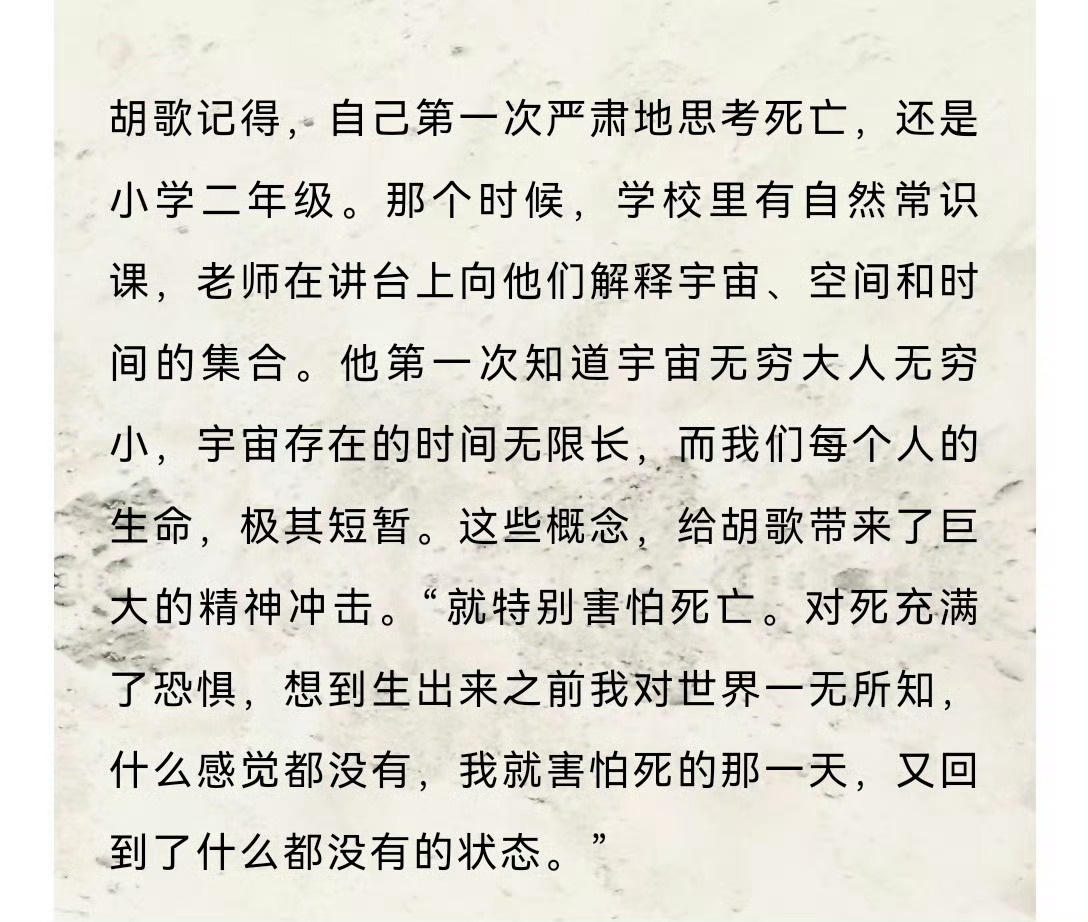 胡歌记得，自己第一次严肃地思考死亡，还是小学二年级。那个时候，学校里有自然常识课，老师在讲台上向他们解释宇宙、空间和时间的集合。他第一次知道宇宙无穷大人无穷小，宇宙存在的时间无限长，而我们每个人的生命，极其短暂。这些概念，给胡歌带来了巨大的精神冲击。“就特别害怕死亡。对死充满了恐惧，想到生出来之前我对世界一无所知，什么感觉都没有，我就害怕死的那一天，又回到了什么都没有的状态。”